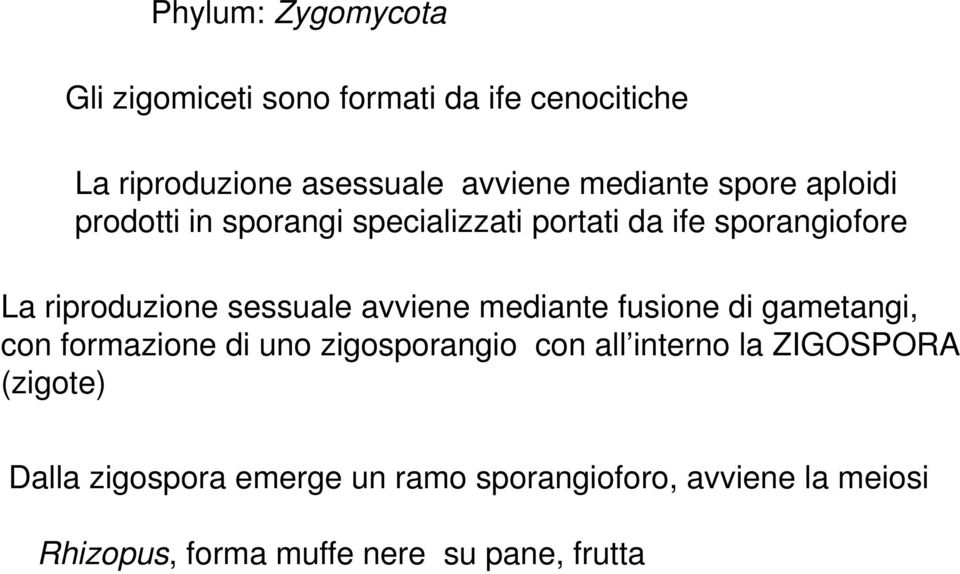 Phylum: Zygomycota

Gli zigomiceti sono formati da ife cenocitiche

La riproduzione asessuale avviene mediante spore aploidi prodotti in sporangi specializzati portati da ife sporangiofore

La riproduzione sessuale avviene mediante fusione di gametangi, con formazione di uno zigosporangio con all’interno la ZIGOSPORA (zigote)

Dalla zigospora emerge un ramo sporangioforo, avviene la meiosi

Rhizopus, forma muffe nere su pane, frutta